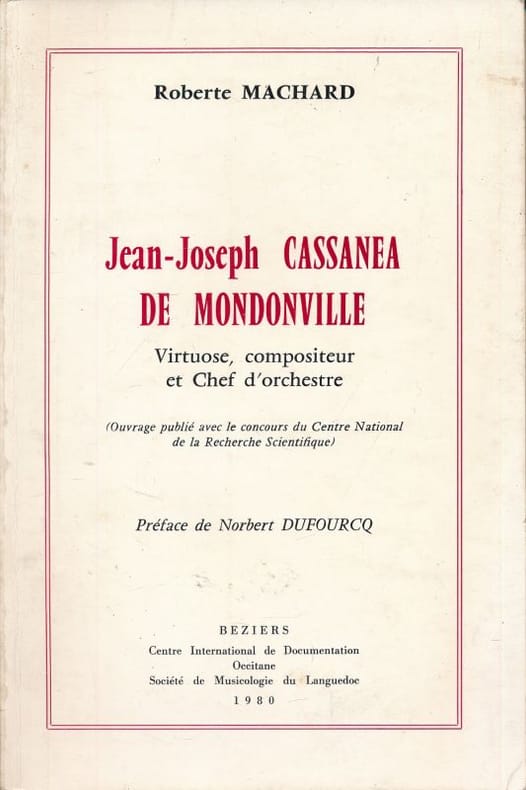 Roberte MACHARD

Jean-Joseph CASSANEA DE MONDONVILLE

Virtuose, compositeur et Chef d'orchestre

(Ouvrage publié avec le concours du Centre National de la Recherche Scientifique)

Préface de Norbert DUFOURCQ

BEZIERS
Centre International de Documentation Occitane
Société de Musicologie du Languedoc
1980